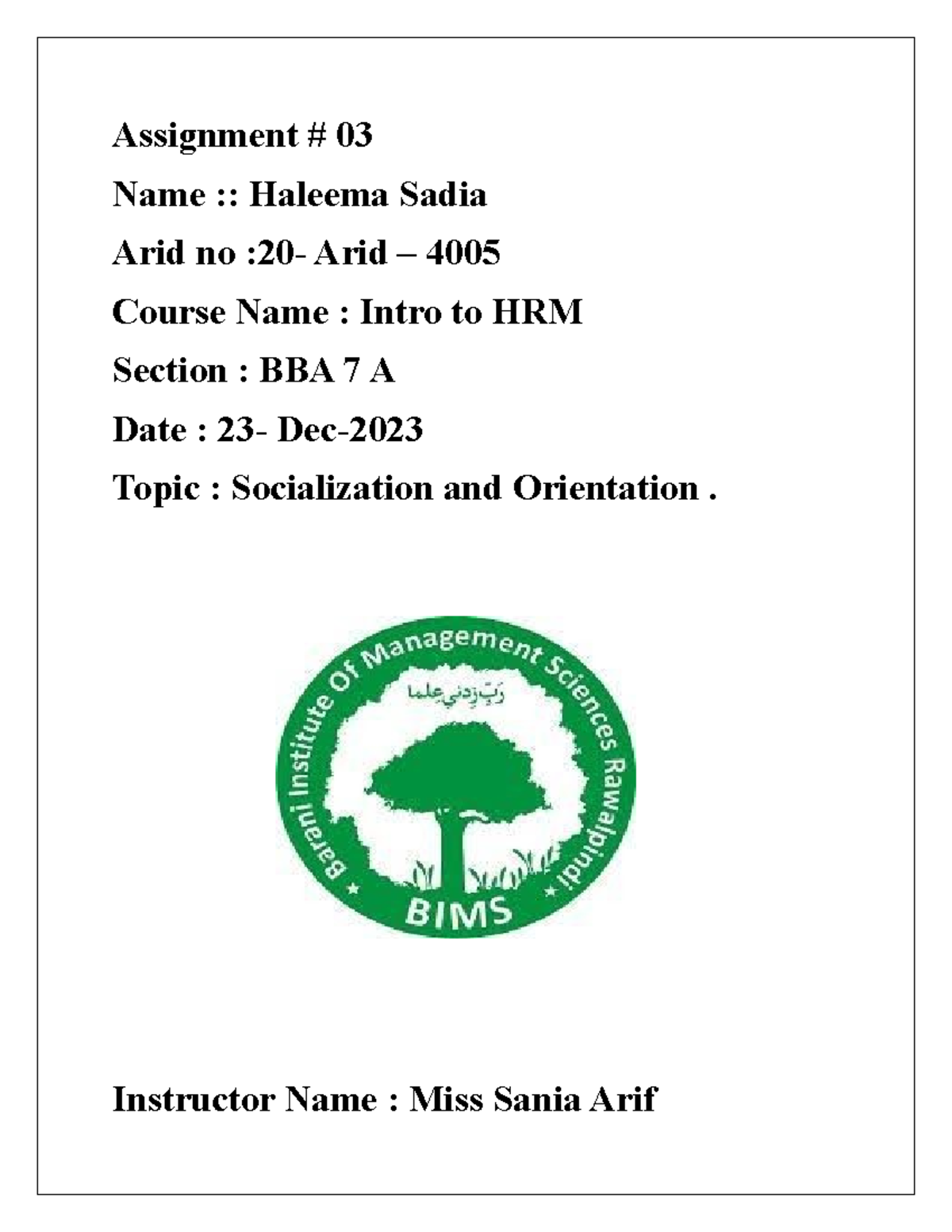 Assignment # 03

Name :: Haleema Sadia

Arid no :20- Arid – 4005

Course Name : Intro to HRM

Section : BBA 7 A

Date : 23- Dec-2023

Topic : Socialization and Orientation .

Barani Institute Of Management Sciences Rawalpindi

رَبِّ زِدْنِي عِلْمًا

BIMS

Instructor Name : Miss Sania Arif